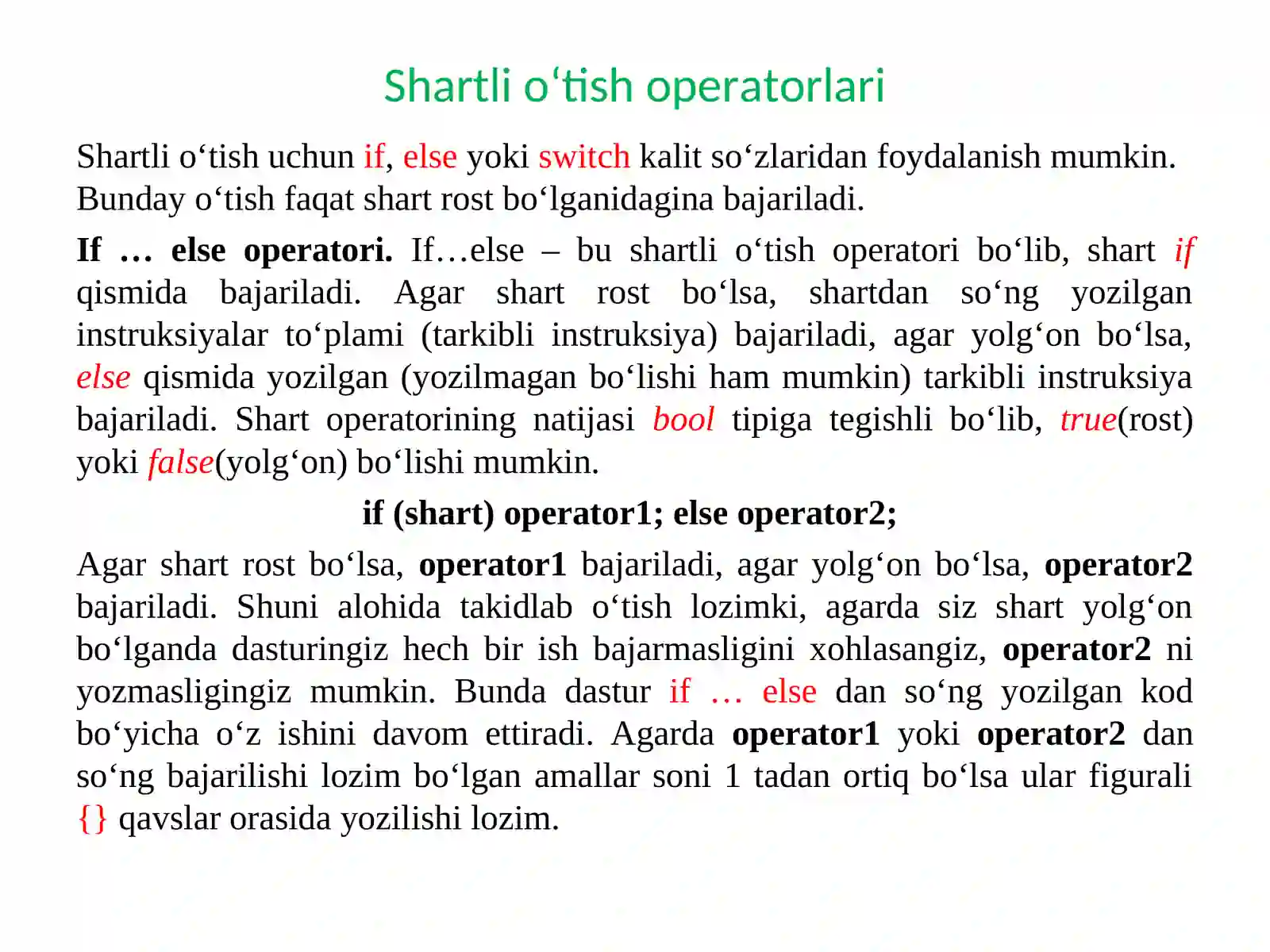 Shartli o‘tish operatorlari

Shartli o‘tish uchun if, else yoki switch kalit so‘zlaridan foydalanish mumkin. Bunday o‘tish faqat shart rost bo‘lganidagina bajariladi.

If … else operatori. If…else – bu shartli o‘tish operatori bo‘lib, shart if qismida bajariladi. Agar shart rost bo‘lsa, shartdan so‘ng yozilgan instruksiyalar to‘plami (tarkibli instruksiya) bajariladi, agar yolg‘on bo‘lsa, else qismida yozilgan (yozilmagan bo‘lishi ham mumkin) tarkibli instruksiya bajariladi. Shart operatorining natijasi bool tipiga tegishli bo‘lib, true(rost) yoki false(yolg‘on) bo‘lishi mumkin.

if (shart) operator1; else operator2;

Agar shart rost bo‘lsa, operator1 bajariladi, agar yolg‘on bo‘lsa, operator2 bajariladi. Shuni alohida takidlab o‘tish lozimki, agarda siz shart yolg‘on bo‘lganda dasturingiz hech bir ish bajarmasligini xohlasangiz, operator2 ni yozmasligingiz mumkin. Bunda dastur if … else dan so‘ng yozilgan kod bo‘yicha o‘z ishini davom ettiradi. Agarda operator1 yoki operator2 dan so‘ng bajarilishi lozim bo‘lgan amallar soni 1 tadan ortiq bo‘lsa ular figurali {} qavslar orasida yozilishi lozim.